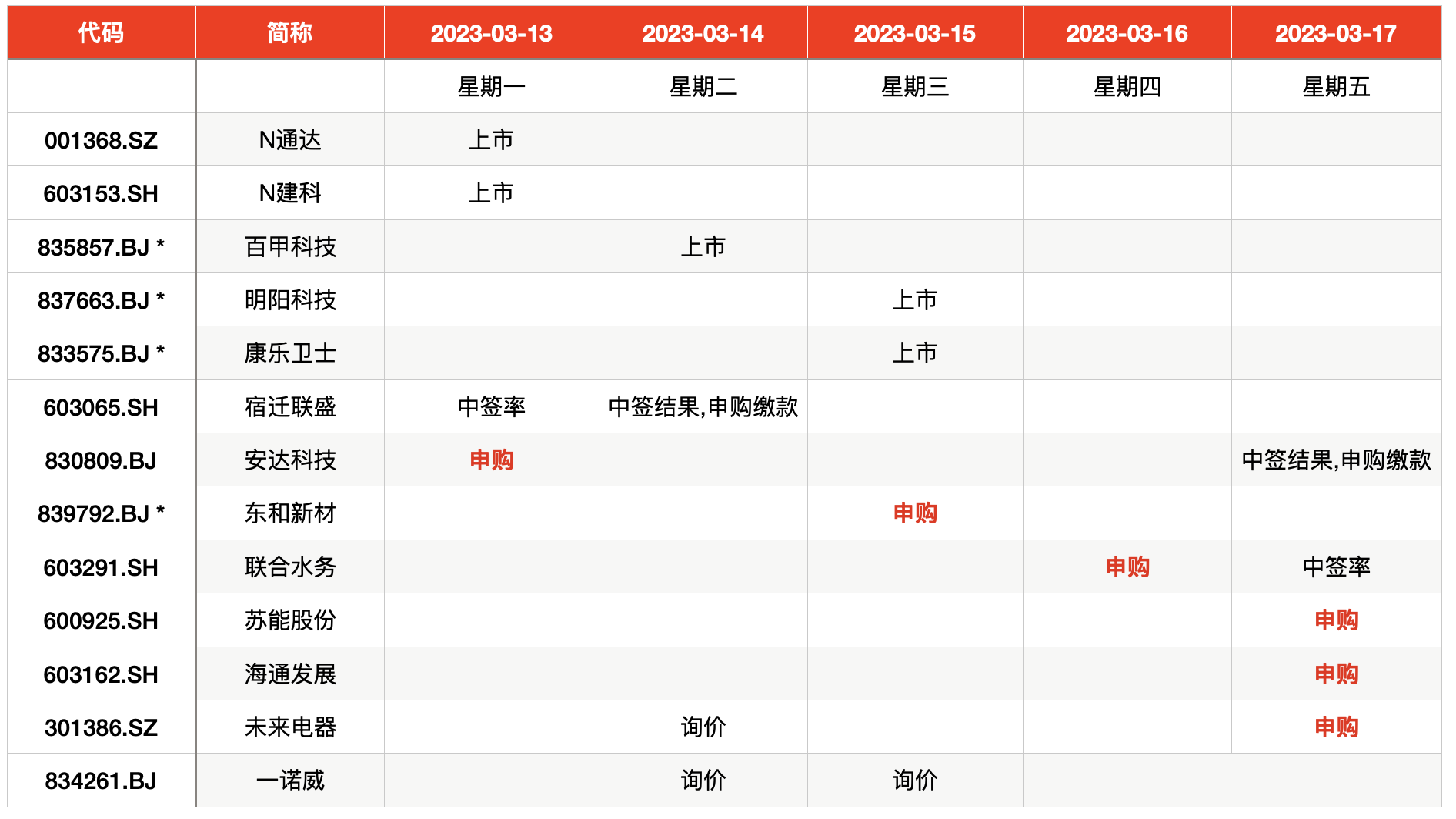 | 代码 | 简称 | 2023-03-13 | 2023-03-14 | 2023-03-15 | 2023-03-16 | 2023-03-17 |
|---|---|---|---|---|---|---|
| | | 星期一 | 星期二 | 星期三 | 星期四 | 星期五 |
| 001368.SZ | N通达 | 上市 | | | | |
| 603153.SH | N建科 | 上市 | | | | |
| 835857.BJ * | 百甲科技 | | 上市 | | | |
| 837663.BJ * | 明阳科技 | | | 上市 | | |
| 833575.BJ * | 康乐卫士 | | | 上市 | | |
| 603065.SH | 宿迁联盛 | 中签率 | 中签结果,申购缴款 | | | |
| 830809.BJ | 安达科技 | 申购 | | | | 中签结果,申购缴款 |
| 839792.BJ * | 东和新材 | | | 申购 | | |
| 603291.SH | 联合水务 | | | | 申购 | 中签率 |
| 600925.SH | 苏能股份 | | | | | 申购 |
| 603162.SH | 海通发展 | | | | | 申购 |
| 301386.SZ | 未来电器 | | 询价 | | | 申购 |
| 834261.BJ | 一诺威 | | 询价 | 询价 | | |